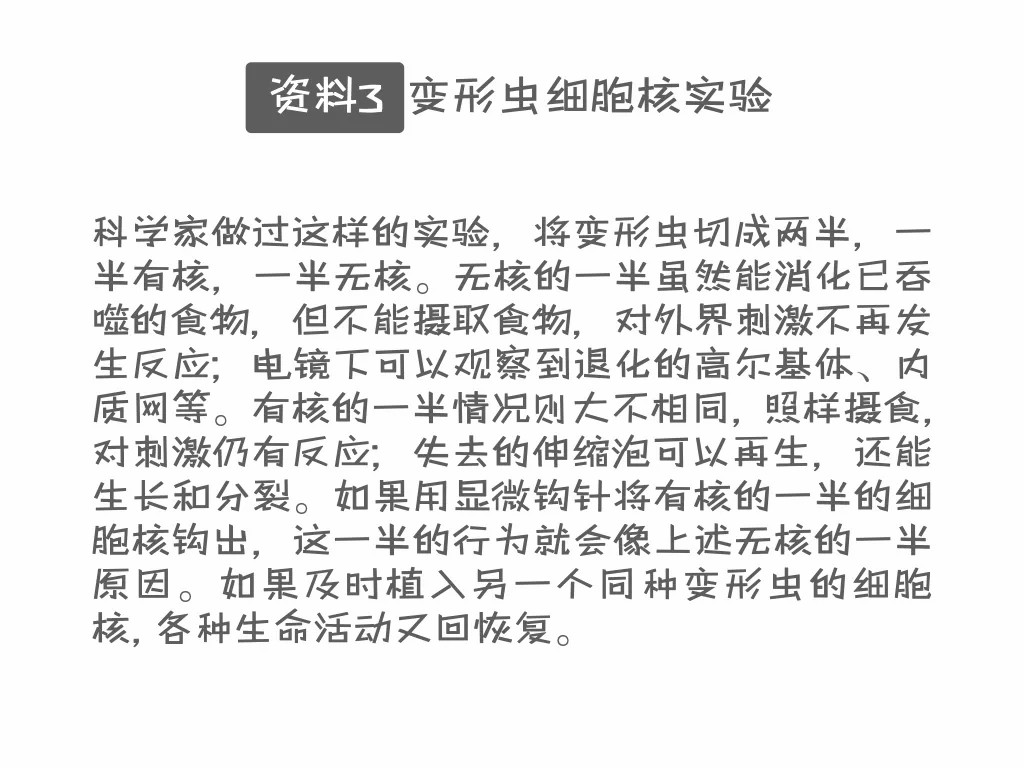 资料3 变形虫细胞核实验

科学家做过这样的实验，将变形虫切成两半，一半有核，一半无核。无核的一半虽然能消化已吞噬的食物，但不能摄取食物，对外界刺激不再发生反应；电镜下可以观察到退化的高尔基体、内质网等。有核的一半情况则大不相同，照样摄食，对刺激仍有反应；失去的伸缩泡可以再生，还能生长和分裂。如果用显微钩针将有核的一半的细胞核钩出，这一半的行为就会像上述无核的一半原因。如果及时植入另一个同种变形虫的细胞核，各种生命活动又回恢复。